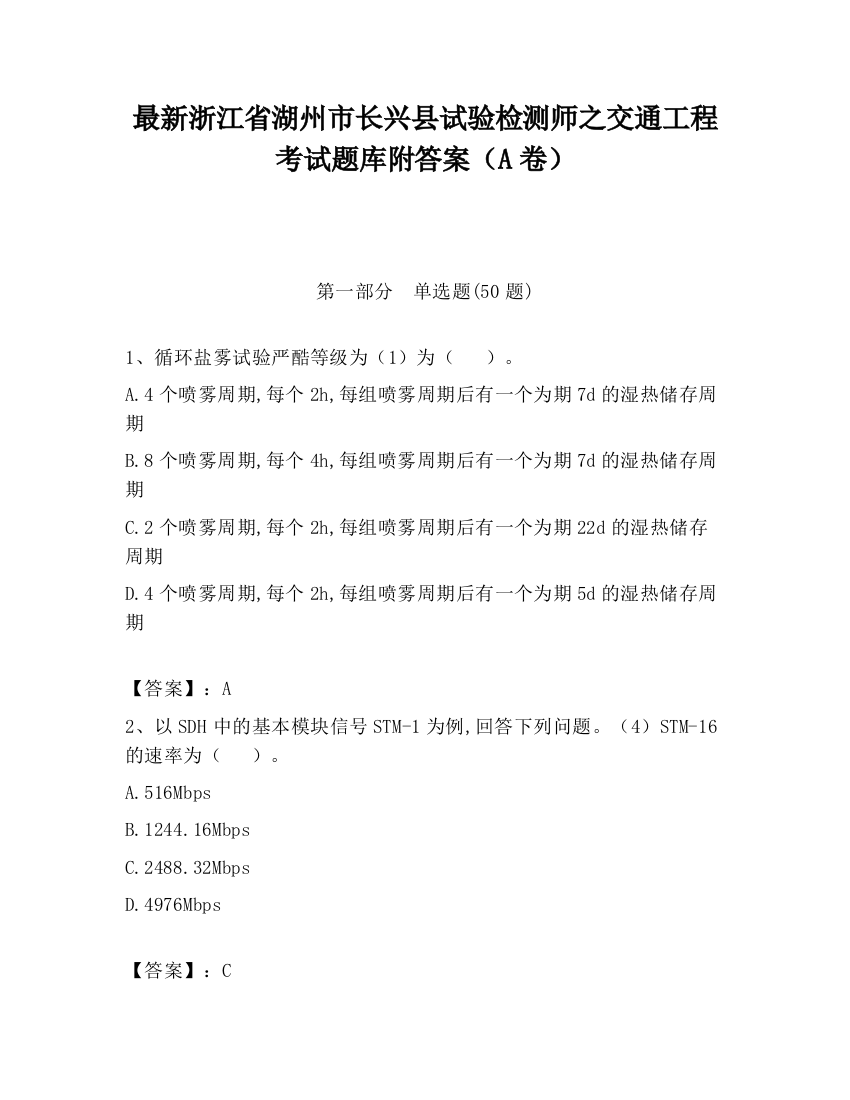 最新浙江省湖州市长兴县试验检测师之交通工程考试题库附答案（A卷）

第一部分　单选题(50题)

1、循环盐雾试验严酷等级为（1）为（　　）。

A.4个喷雾周期,每个2h,每组喷雾周期后有一个为期7d的湿热储存周期

B.8个喷雾周期,每个4h,每组喷雾周期后有一个为期7d的湿热储存周期

C.2个喷雾周期,每个2h,每组喷雾周期后有一个为期22d的湿热储存周期

D.4个喷雾周期,每个2h,每组喷雾周期后有一个为期5d的湿热储存周期

【答案】：A

2、以SDH中的基本模块信号STM-1为例,回答下列问题。（4）STM-16的速率为（　　）。

A.516Mbps

B.1244.16Mbps

C.2488.32Mbps

D.4976Mbps

【答案】：C